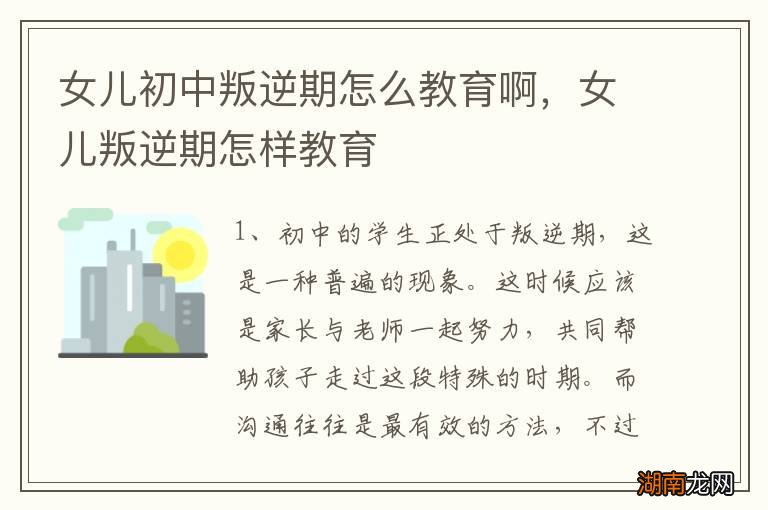 女儿初中叛逆期怎么教育啊，女儿叛逆期怎样教育

1、初中的学生正处于叛逆期，这是一种普遍的现象。这时候应该是家长与老师一起努力，共同帮助孩子走过这段特殊的时期。而沟通往往是最有效的方法，不过

湖南龙网